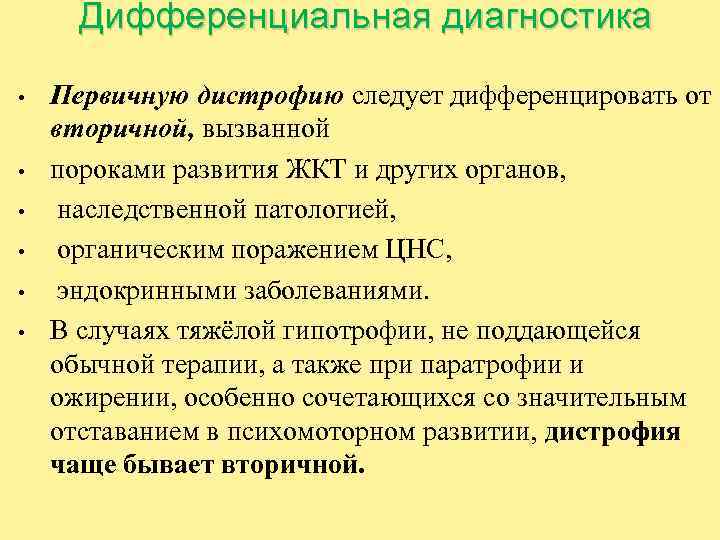 Дифференциальная диагностика

• Первичную дистрофию следует дифференцировать от вторичной, вызванной
• пороками развития ЖКТ и других органов,
• наследственной патологией,
• органическим поражением ЦНС,
• эндокринными заболеваниями.
• В случаях тяжёлой гипотрофии, не поддающейся обычной терапии, а также при паратрофии и ожирении, особенно сочетающихся со значительным отставанием в психомоторном развитии, дистрофия чаще бывает вторичной.